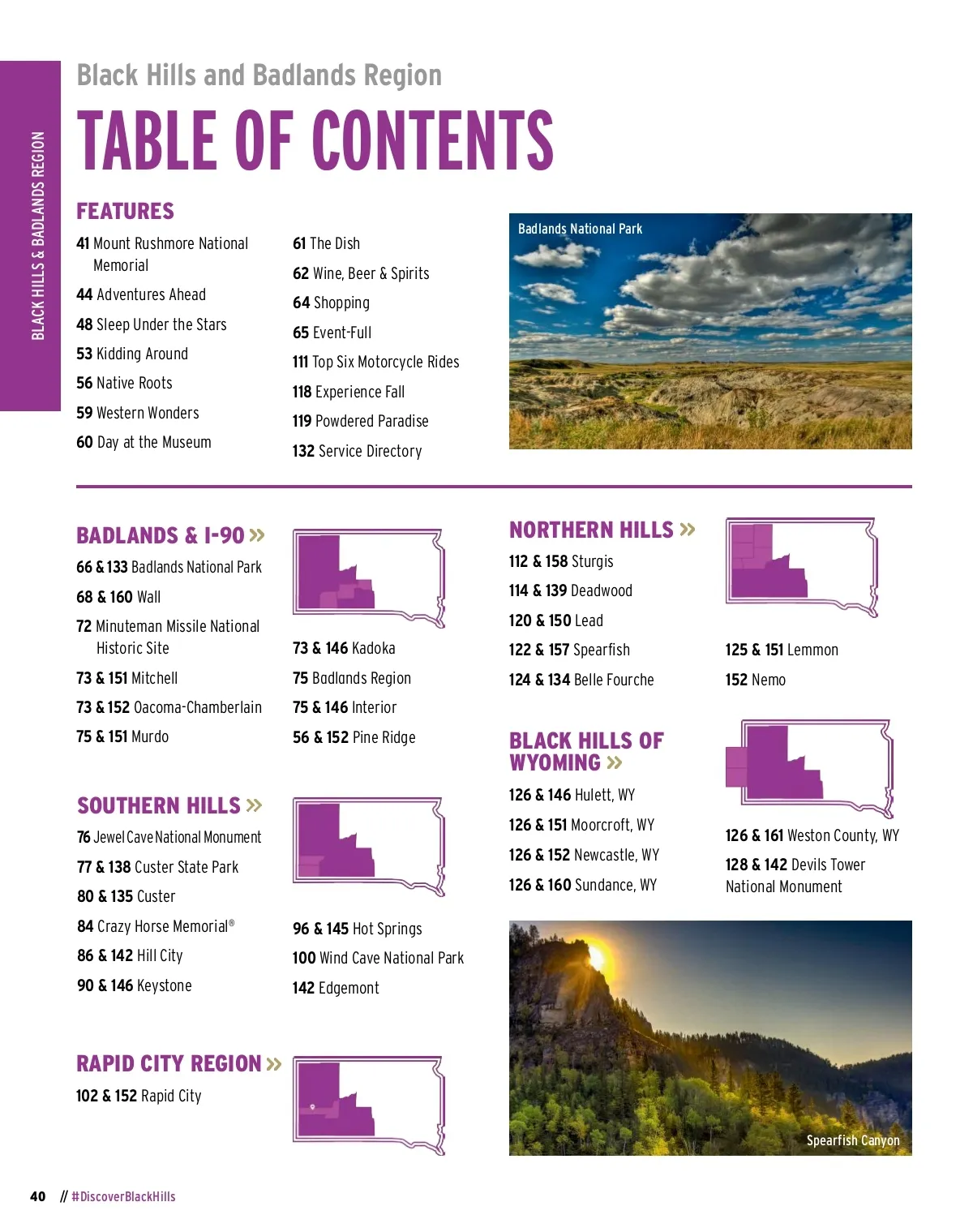 BLACK HILLS & BADLANDS REGION

Black Hills and Badlands Region

TABLE OF CONTENTS

FEATURES

41 Mount Rushmore National Memorial

44 Adventures Ahead

48 Sleep Under the Stars

53 Kidding Around

56 Native Roots

59 Western Wonders

60 Day at the Museum

61 The Dish

62 Wine, Beer & Spirits

64 Shopping

65 Event-Full

111 Top Six Motorcycle Rides

118 Experience Fall

119 Powdered Paradise

132 Service Directory

Badlands National Park

BADLANDS & I-90 »

66 & 133 Badlands National Park

68 & 160 Wall

72 Minuteman Missile National Historic Site

73 & 151 Mitchell

73 & 152 Oacoma-Chamberlain

75 & 151 Murdo

73 & 146 Kadoka

75 Badlands Region

75 & 146 Interior

56 & 152 Pine Ridge

SOUTHERN HILLS »

76 Jewel Cave National Monument

77 & 138 Custer State Park

80 & 135 Custer

84 Crazy Horse Memorial®

86 & 142 Hill City

90 & 146 Keystone

96 & 145 Hot Springs

100 Wind Cave National Park

142 Edgemont

RAPID CITY REGION »

102 & 152 Rapid City

NORTHERN HILLS »

112 & 158 Sturgis

114 & 139 Deadwood

120 & 150 Lead

122 & 157 Spearfish

124 & 134 Belle Fourche

125 & 151 Lemmon

152 Nemo

BLACK HILLS OF WYOMING »

126 & 146 Hulett, WY

126 & 151 Moorcroft, WY

126 & 152 Newcastle, WY

126 & 160 Sundance, WY

126 & 161 Weston County, WY

128 & 142 Devils Tower National Monument

Spearfish Canyon

40 // #DiscoverBlackHills